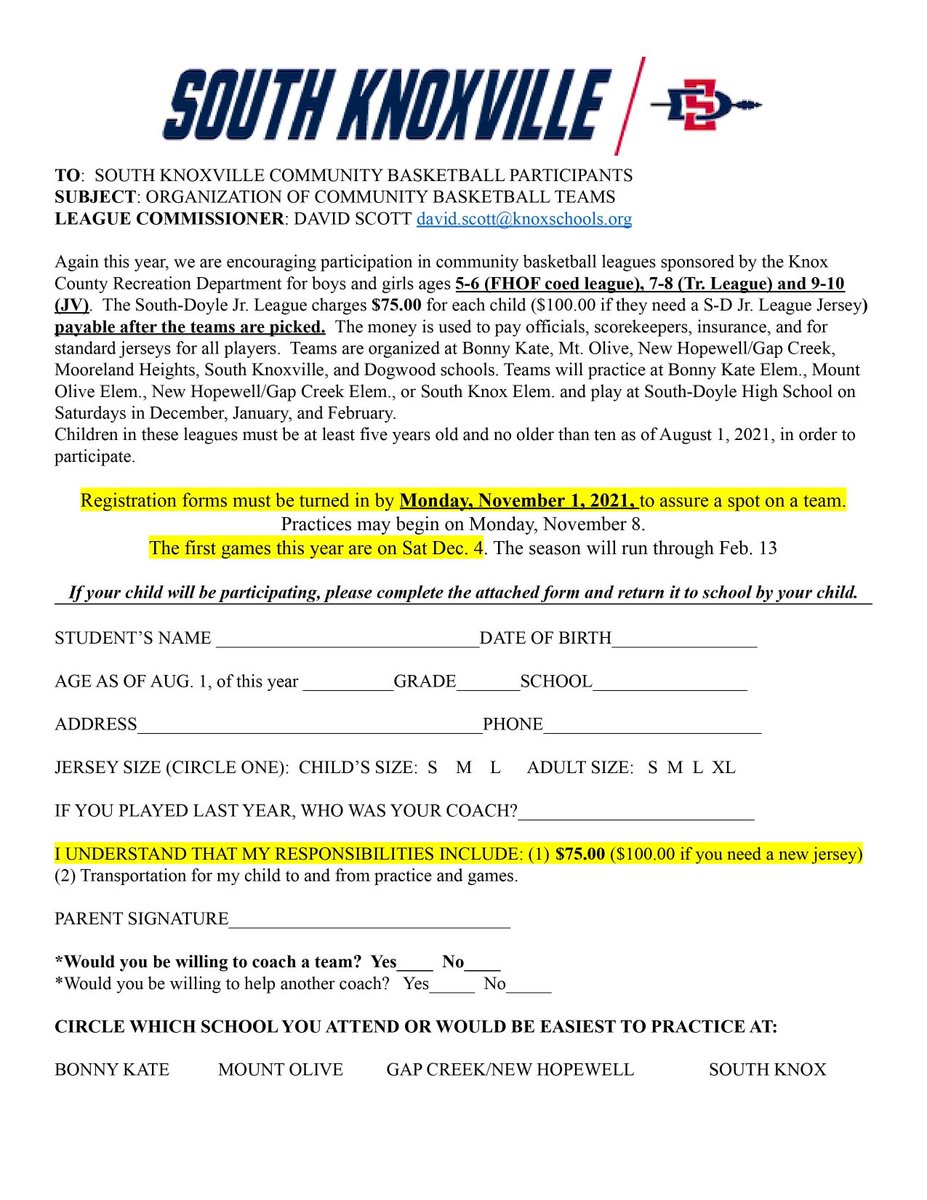 SOUTH KNOXVILLE

TO: SOUTH KNOXVILLE COMMUNITY BASKETBALL PARTICIPANTS
SUBJECT: ORGANIZATION OF COMMUNITY BASKETBALL TEAMS
LEAGUE COMMISSIONER: DAVID SCOTT david.scott@knoxschools.org

Again this year, we are encouraging participation in community basketball leagues sponsored by the Knox County Recreation Department for boys and girls ages 5-6 (FHOF coed league), 7-8 (Tr. League) and 9-10 (JV). The South-Doyle Jr. League charges $75.00 for each child ($100.00 if they need a S-D Jr. League Jersey) payable after the teams are picked. The money is used to pay officials, scorekeepers, insurance, and for standard jerseys for all players. Teams are organized at Bonny Kate, Mt. Olive, New Hopewell/Gap Creek, Mooreland Heights, South Knoxville, and Dogwood schools. Teams will practice at Bonny Kate Elem., Mount Olive Elem., New Hopewell/Gap Creek Elem., or South Knox Elem. and play at South-Doyle High School on Saturdays in December, January, and February.
Children in these leagues must be at least five years old and no older than ten as of August 1, 2021, in order to participate.

Registration forms must be turned in by Monday, November 1, 2021, to assure a spot on a team.
Practices may begin on Monday, November 8.
The first games this year are on Sat Dec. 4. The season will run through Feb. 13

If your child will be participating, please complete the attached form and return it to school by your child.

STUDENT'S NAME ____DATE OF BIRTH____

AGE AS OF AUG. 1, of this year ____GRADE____SCHOOL____

ADDRESS____PHONE____

JERSEY SIZE (CIRCLE ONE): CHILD'S SIZE: S M L ADULT SIZE: S M L XL

IF YOU PLAYED LAST YEAR, WHO WAS YOUR COACH?____

I UNDERSTAND THAT MY RESPONSIBILITIES INCLUDE: (1) $75.00 ($100.00 if you need a new jersey)
(2) Transportation for my child to and from practice and games.

PARENT SIGNATURE____

*Would you be willing to coach a team? Yes____ No____
*Would you be willing to help another coach? Yes____ No____

CIRCLE WHICH SCHOOL YOU ATTEND OR WOULD BE EASIEST TO PRACTICE AT:

BONNY KATE MOUNT OLIVE GAP CREEK/NEW HOPEWELL SOUTH KNOX